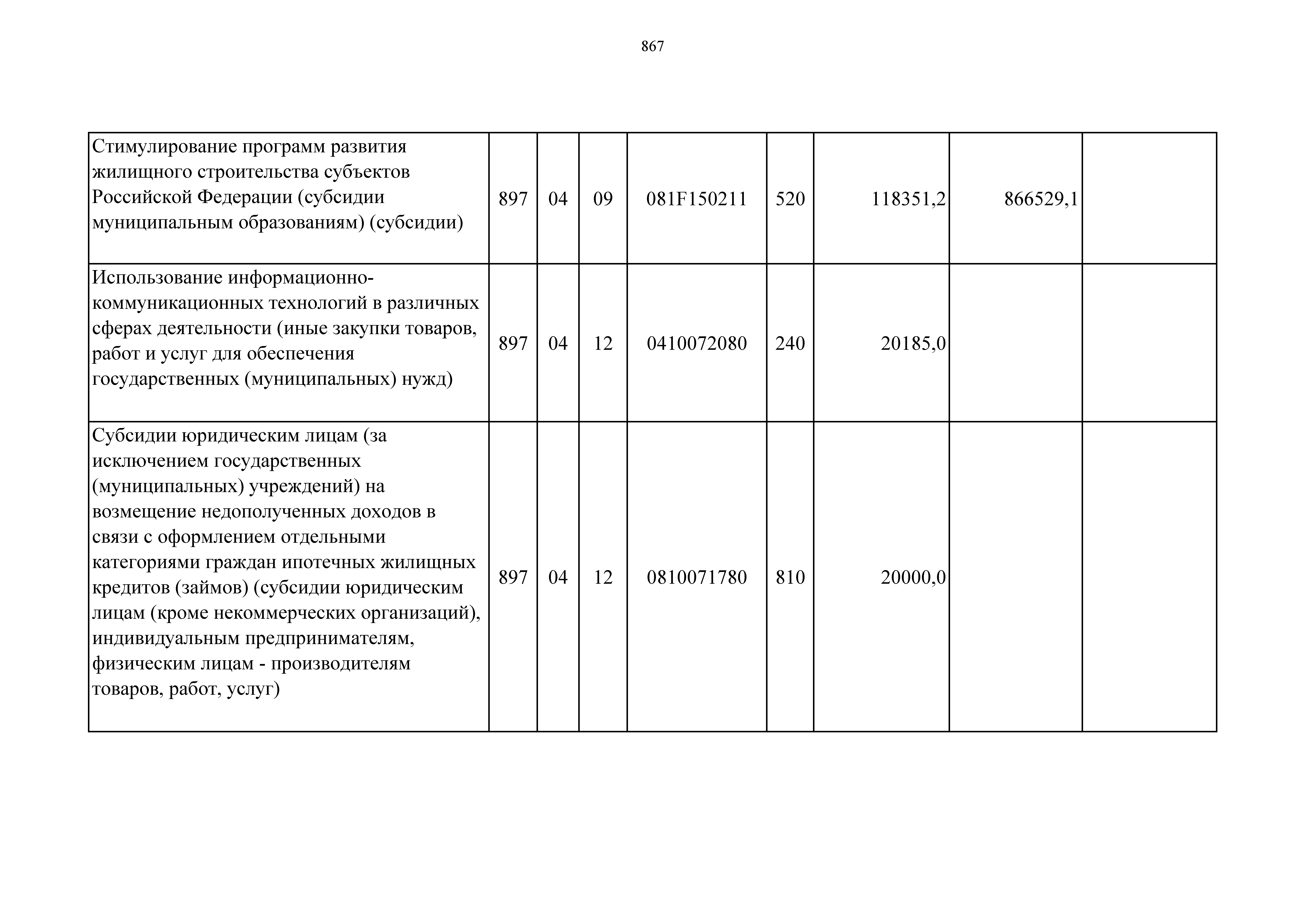 867

| | | | | | | | | |
|---|---|---|---|---|---|---|---|---|
| Стимулирование программ развития жилищного строительства субъектов Российской Федерации (субсидии муниципальным образованиям) (субсидии) | 897 | 04 | 09 | 081F150211 | 520 | 118351,2 | 866529,1 | |
| Использование информационно-коммуникационных технологий в различных сферах деятельности (иные закупки товаров, работ и услуг для обеспечения государственных (муниципальных) нужд) | 897 | 04 | 12 | 0410072080 | 240 | 20185,0 | | |
| Субсидии юридическим лицам (за исключением государственных (муниципальных) учреждений) на возмещение недополученных доходов в связи с оформлением отдельными категориями граждан ипотечных жилищных кредитов (займов) (субсидии юридическим лицам (кроме некоммерческих организаций), индивидуальным предпринимателям, физическим лицам - производителям товаров, работ, услуг) | 897 | 04 | 12 | 0810071780 | 810 | 20000,0 | | |